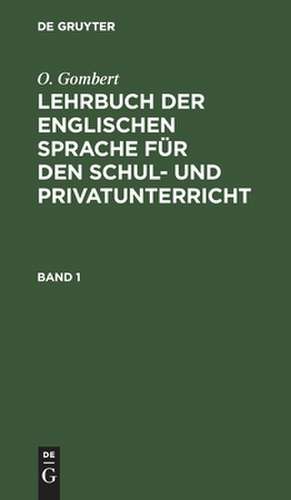 DE GRUYTER

O. Gombert

LEHRBUCH DER ENGLISCHEN SPRACHE FÜR DEN SCHUL- UND PRIVATUNTERRICHT

BAND 1

DE
G